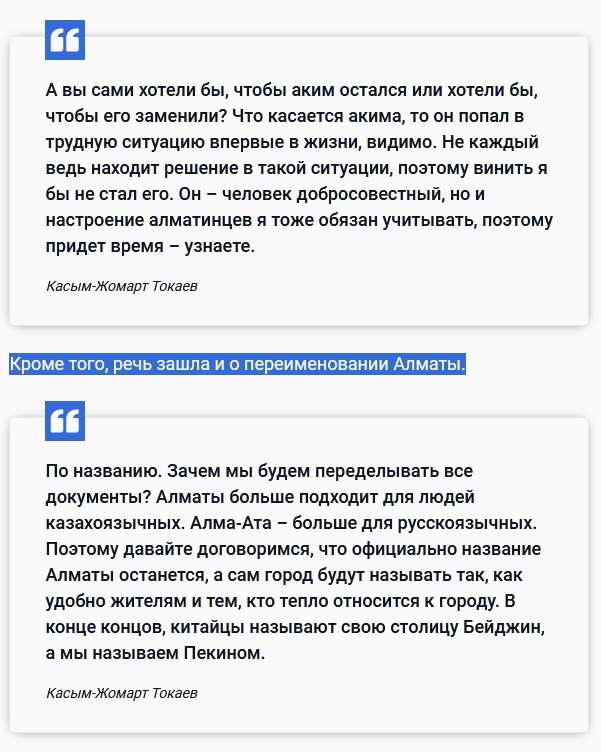 А вы сами хотели бы, чтобы аким остался или хотели бы, чтобы его заменили? Что касается акима, то он попал в трудную ситуацию впервые в жизни, видимо. Не каждый ведь находит решение в такой ситуации, поэтому винить я бы не стал его. Он – человек добросовестный, но и настроение алматинцев я тоже обязан учитывать, поэтому придет время – узнаете.

Касым-Жомарт Токаев

Кроме того, речь зашла и о переименовании Алматы.

По названию. Зачем мы будем переделывать все документы? Алматы больше подходит для людей казахоязычных. Алма-Ата – больше для русскоязычных. Поэтому давайте договоримся, что официально название Алматы останется, а сам город будут называть так, как удобно жителям и тем, кто тепло относится к городу. В конце концов, китайцы называют свою столицу Бейджин, а мы называем Пекином.

Касым-Жомарт Токаев